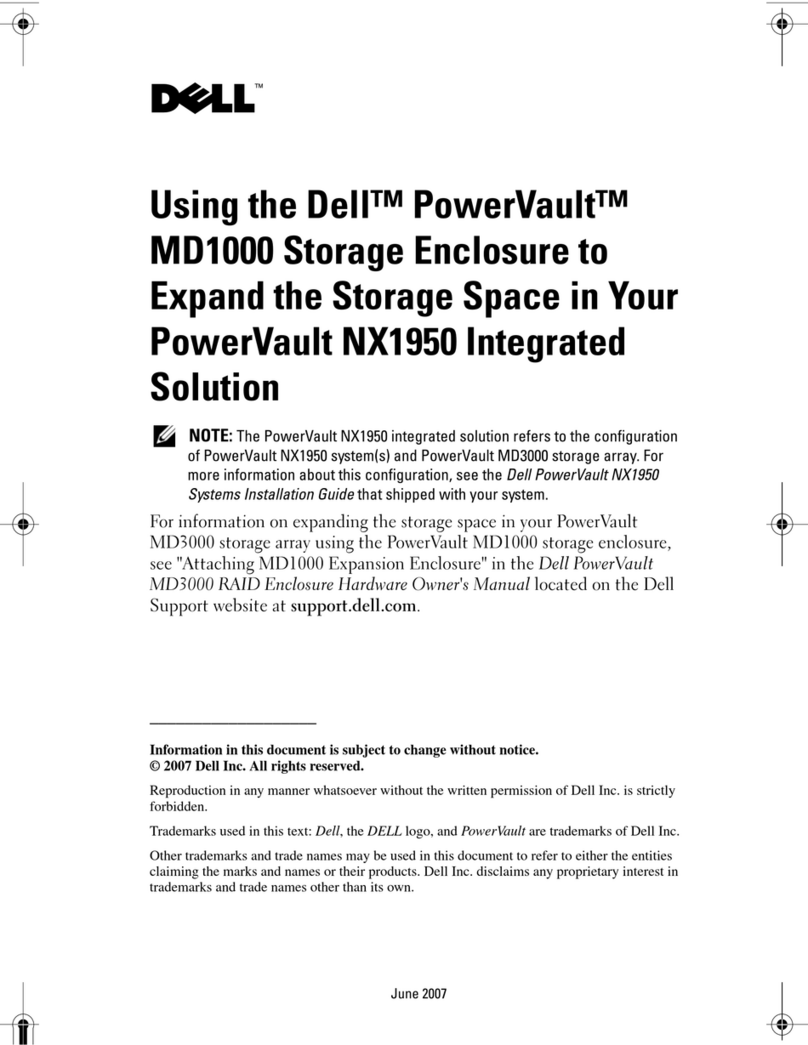 DELL™

Using the Dell™ PowerVault™ MD1000 Storage Enclosure to Expand the Storage Space in Your PowerVault NX1950 Integrated Solution

NOTE: The PowerVault NX1950 integrated solution refers to the configuration of PowerVault NX1950 system(s) and PowerVault MD3000 storage array. For more information about this configuration, see the Dell PowerVault NX1950 Systems Installation Guide that shipped with your system.

For information on expanding the storage space in your PowerVault MD3000 storage array using the PowerVault MD1000 storage enclosure, see "Attaching MD1000 Expansion Enclosure" in the Dell PowerVault MD3000 RAID Enclosure Hardware Owner's Manual located on the Dell Support website at support.dell.com.

Information in this document is subject to change without notice.
© 2007 Dell Inc. All rights reserved.

Reproduction in any manner whatsoever without the written permission of Dell Inc. is strictly forbidden.

Trademarks used in this text: Dell, the DELL logo, and PowerVault are trademarks of Dell Inc.

Other trademarks and trade names may be used in this document to refer to either the entities claiming the marks and names or their products. Dell Inc. disclaims any proprietary interest in trademarks and trade names other than its own.

June 2007